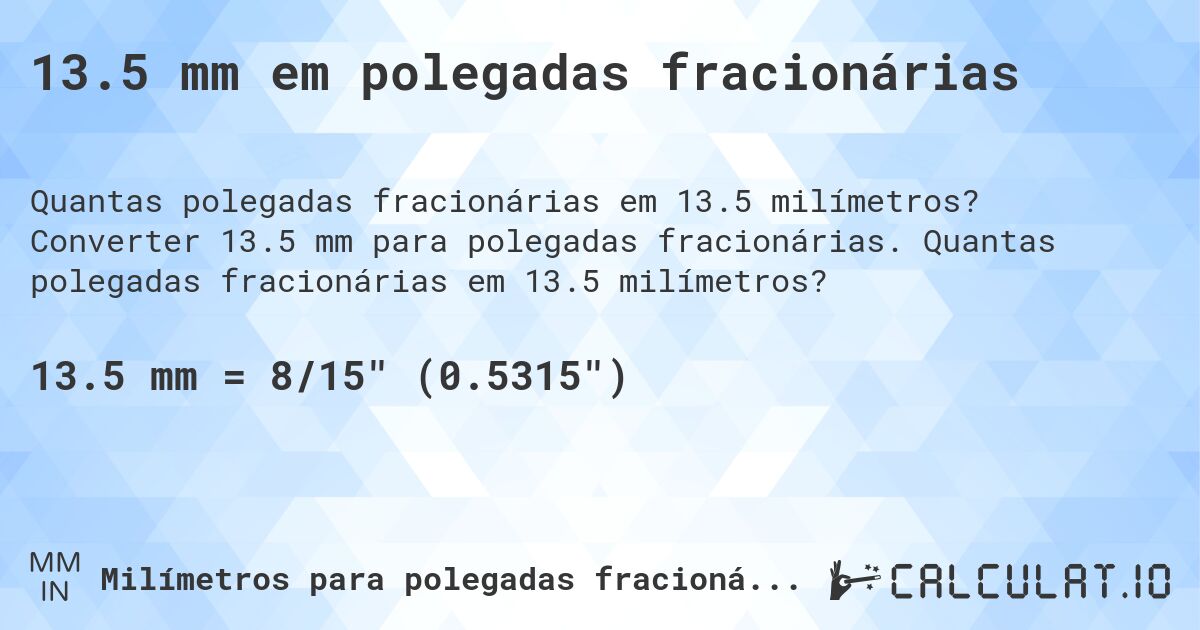 13.5 mm em polegadas fracionárias

Quantas polegadas fracionárias em 13.5 milímetros? Converter 13.5 mm para polegadas fracionárias. Quantas polegadas fracionárias em 13.5 milímetros?

13.5 mm = 8/15" (0.5315")

MM
IN
Milímetros para polegadas fracioná...

CALCULAT.IO